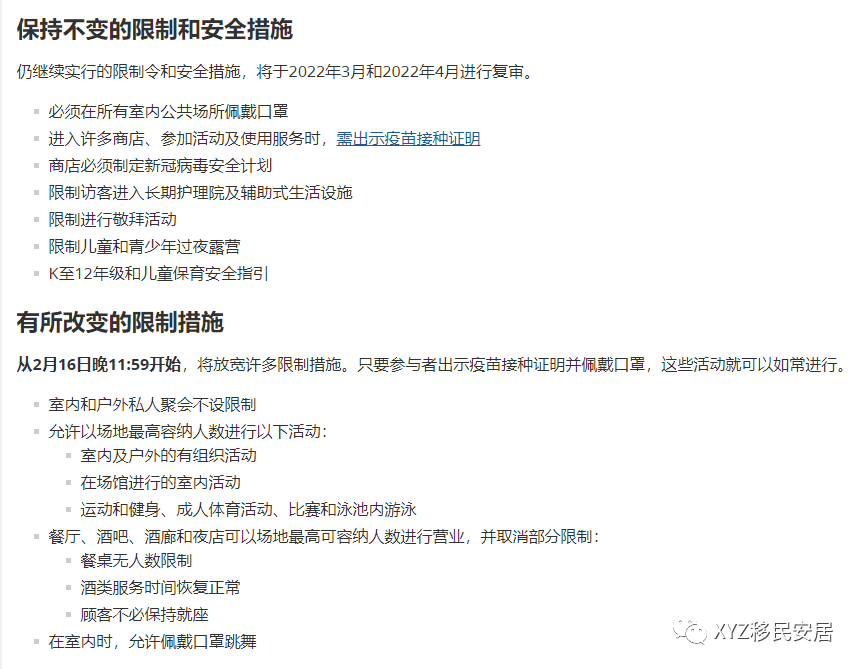 保持不变的限制和安全措施

仍继续实行的限制令和安全措施，将于2022年3月和2022年4月进行复审。

- 必须在所有室内公共场所佩戴口罩
- 进入许多商店、参加活动及使用服务时，需出示疫苗接种证明
- 商店必须制定新冠病毒安全计划
- 限制访客进入长期护理院及辅助式生活设施
- 限制进行敬拜活动
- 限制儿童和青少年过夜露营
- K至12年级和儿童保育安全指引

有所改变的限制措施

从2月16日晚11:59开始，将放宽许多限制措施。只要参与者出示疫苗接种证明并佩戴口罩，这些活动就可以如常进行。

- 室内和户外私人聚会不设限制
- 允许以场地最高容纳人数进行以下活动：
  - 室内及户外的有组织活动
  - 在场馆进行的室内活动
  - 运动和健身、成人体育活动、比赛和泳池内游泳
- 餐厅、酒吧、酒廊和夜店可以场地最高可容纳人数进行营业，并取消部分限制：
  - 餐桌无人数限制
  - 酒类服务时间恢复正常
  - 顾客不必保持就座
- 在室内时，允许佩戴口罩跳舞

XYZ移民安居